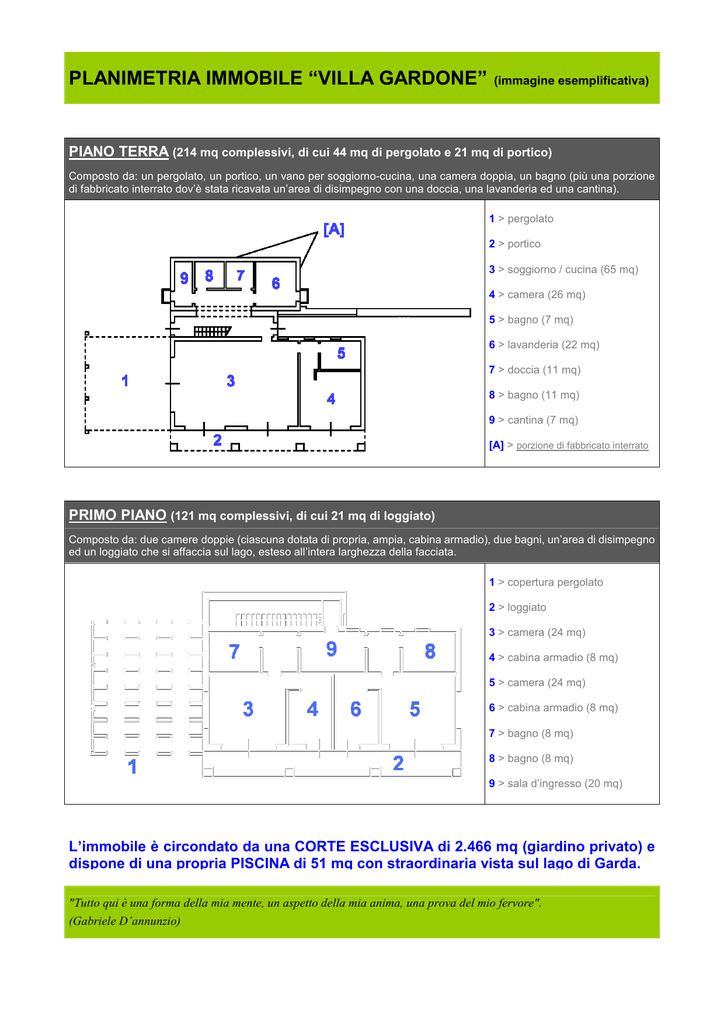 PLANIMETRIA IMMOBILE “VILLA GARDONE” (immagine esemplificativa)

PIANO TERRA (214 mq complessivi, di cui 44 mq di pergolato e 21 mq di portico)

Composto da: un pergolato, un portico, un vano per soggiorno-cucina, una camera doppia, un bagno (più una porzione di fabbricato interrato dov’è stata ricavata un’area di disimpegno con una doccia, una lavanderia ed una cantina).

[A]

9 8 7 6

5

1 3

4

2

1 > pergolato

2 > portico

3 > soggiorno / cucina (65 mq)

4 > camera (26 mq)

5 > bagno (7 mq)

6 > lavanderia (22 mq)

7 > doccia (11 mq)

8 > bagno (11 mq)

9 > cantina (7 mq)

[A] > porzione di fabbricato interrato

PRIMO PIANO (121 mq complessivi, di cui 21 mq di loggiato)

Composto da: due camere doppie (ciascuna dotata di propria, ampia, cabina armadio), due bagni, un’area di disimpegno ed un loggiato che si affaccia sul lago, esteso all’intera larghezza della facciata.

7 9 8

3 4 6 5

1 2

1 > copertura pergolato

2 > loggiato

3 > camera (24 mq)

4 > cabina armadio (8 mq)

5 > camera (24 mq)

6 > cabina armadio (8 mq)

7 > bagno (8 mq)

8 > bagno (8 mq)

9 > sala d’ingresso (20 mq)

L’immobile è circondato da una CORTE ESCLUSIVA di 2.466 mq (giardino privato) e dispone di una propria PISCINA di 51 mq con straordinaria vista sul lago di Garda.

"Tutto qui è una forma della mia mente, un aspetto della mia anima, una prova del mio fervore".
(Gabriele D’annunzio)